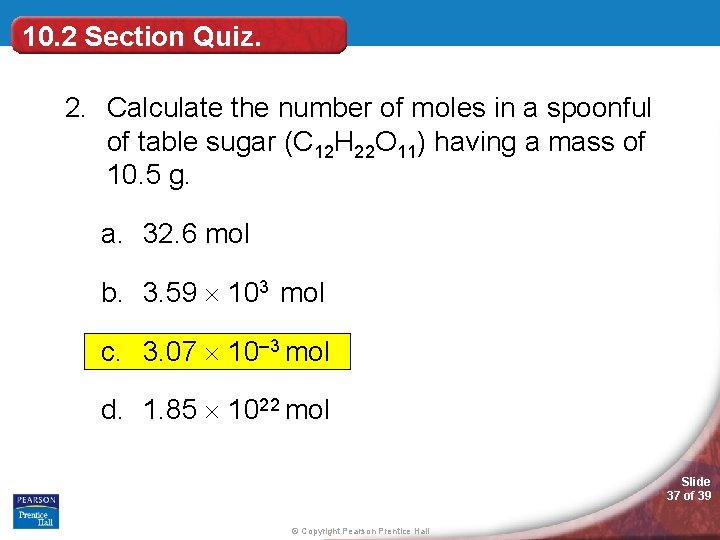 10.2 Section Quiz.

2. Calculate the number of moles in a spoonful of table sugar ($C_{12}H_{22}O_{11}$) having a mass of 10.5 g.

a. 32.6 mol

b. $3.59 \times 10^{3}$ mol

c. $3.07 \times 10^{-3}$ mol

d. $1.85 \times 10^{22}$ mol

PEARSON
Prentice Hall

© Copyright Pearson Prentice Hall

Slide
37 of 39